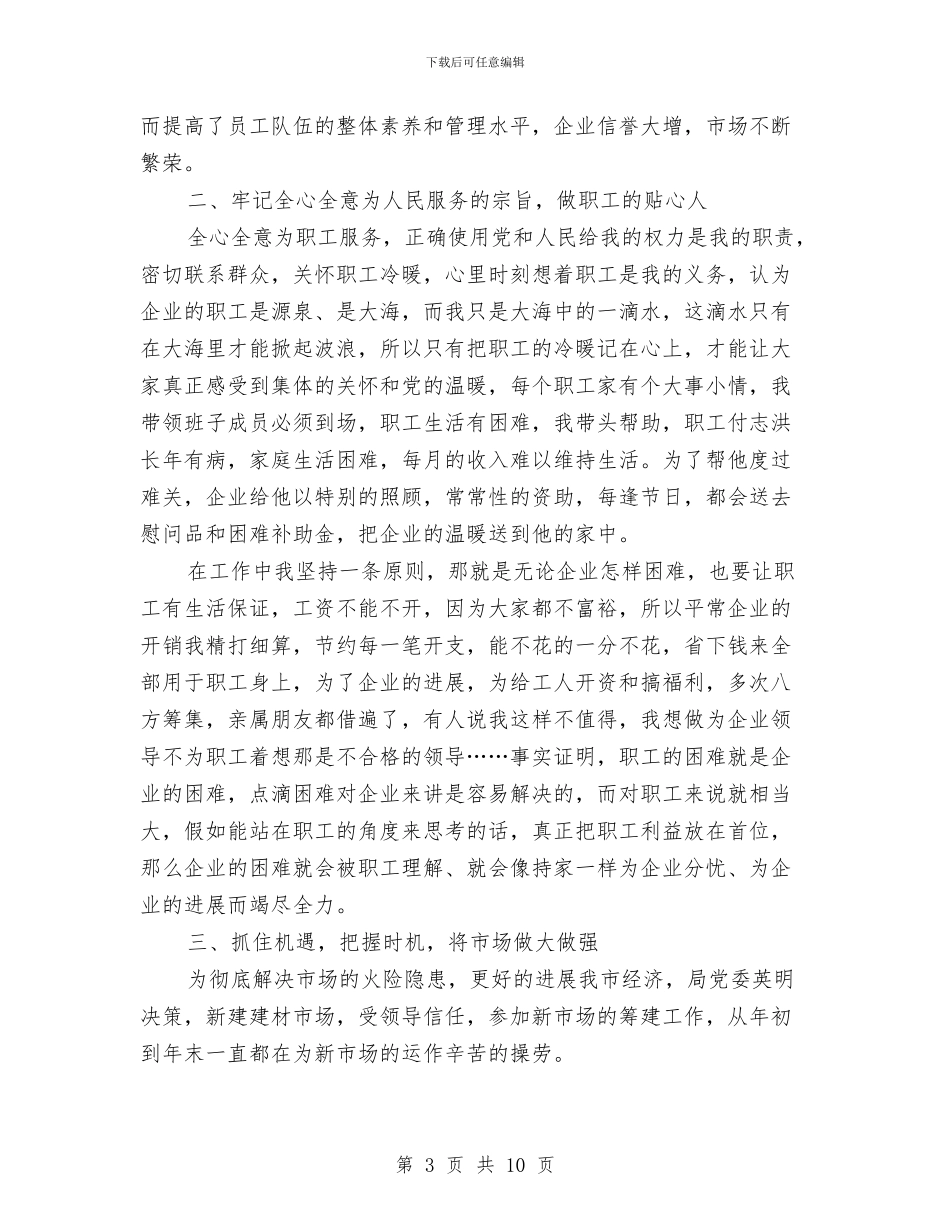 下载后可任意编辑

而提高了员工队伍的整体素养和管理水平，企业信誉大增，市场不断繁荣。

二、牢记全心全意为人民服务的宗旨，做职工的贴心人

全心全意为职工服务，正确使用党和人民给我的权力是我的职责，密切联系群众，关怀职工冷暖，心里时刻想着职工是我的义务，认为企业的职工是源泉、是大海，而我只是大海中的一滴水，这滴水只有在大海里才能掀起波浪，所以只有把职工的冷暖记在心上，才能让大家真正感受到集体的关怀和党的温暖，每个职工家有个大事小情，我带领班子成员必须到场，职工生活有困难，我带头帮助，职工付志洪长年有病，家庭生活困难，每月的收入难以维持生活。为了帮他度过难关，企业给他以特别的照顾，常常性的资助，每逢节日，都会送去慰问品和困难补助金，把企业的温暖送到他的家中。

在工作中我坚持一条原则，那就是无论企业怎样困难，也要让职工有生活保证，工资不能不开，因为大家都不富裕，所以平常企业的开销我精打细算，节约每一笔开支，能不花的一分不花，省下钱来全部用于职工身上，为了企业的进展，为给工人开资和搞福利，多次八方筹集，亲属朋友都借遍了，有人说我这样不值得，我想做为企业领导不为职工着想那是不合格的领导……事实证明，职工的困难就是企业的困难，点滴困难对企业来讲是容易解决的，而对职工来说就相当大，假如能站在职工的角度来思考的话，真正把职工利益放在首位，那么企业的困难就会被职工理解、就会像持家一样为企业分忧、为企业的进展而竭尽全力。

三、抓住机遇，把握时机，将市场做大做强

为彻底解决市场的火险隐患，更好的进展我市经济，局党委英明决策，新建建材市场，受领导信任，参加新市场的筹建工作，从年初到年末一直都在为新市场的运作辛苦的操劳。

第3页 共10页